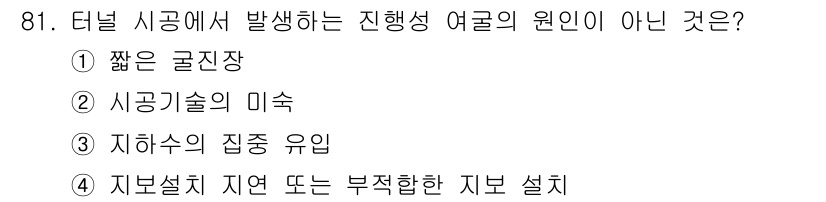 81. 터널 시공에서 발생하는 진행성 여굴의 원인이 아닌 것은?
① 짧은 굴진장
② 시공기술의 미숙
③ 지하수의 집중 유입
④ 지보설치 지연 또는 부적합한 지보 설치